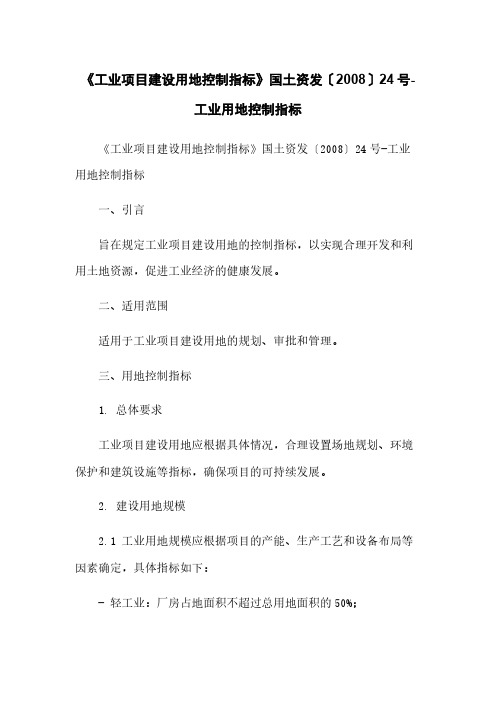 《工业项目建设用地控制指标》国土资发〔2008〕24号-工业用地控制指标

《工业项目建设用地控制指标》国土资发〔2008〕24号-工业用地控制指标

一、引言

旨在规定工业项目建设用地的控制指标，以实现合理开发和利用土地资源，促进工业经济的健康发展。

二、适用范围

适用于工业项目建设用地的规划、审批和管理。

三、用地控制指标

1. 总体要求

工业项目建设用地应根据具体情况，合理设置场地规划、环境保护和建筑设施等指标，确保项目的可持续发展。

2. 建设用地规模

2.1 工业用地规模应根据项目的产能、生产工艺和设备布局等因素确定，具体指标如下：

- 轻工业：厂房占地面积不超过总用地面积的50%；